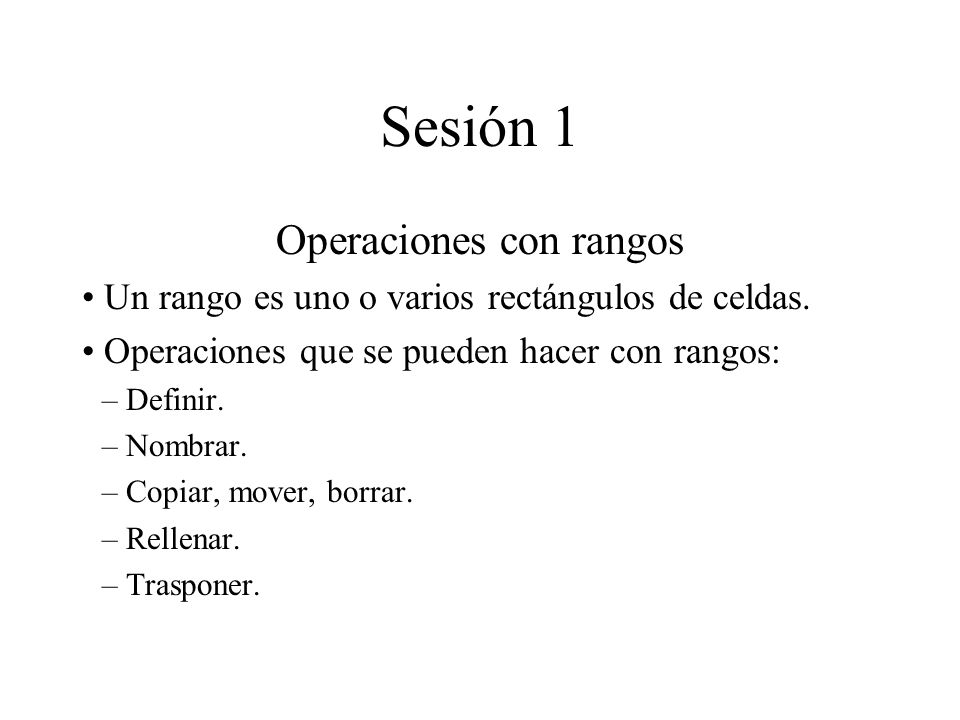 Sesión 1

Operaciones con rangos

• Un rango es uno o varios rectángulos de celdas.

• Operaciones que se pueden hacer con rangos:

– Definir.

– Nombrar.

– Copiar, mover, borrar.

– Rellenar.

– Trasponer.